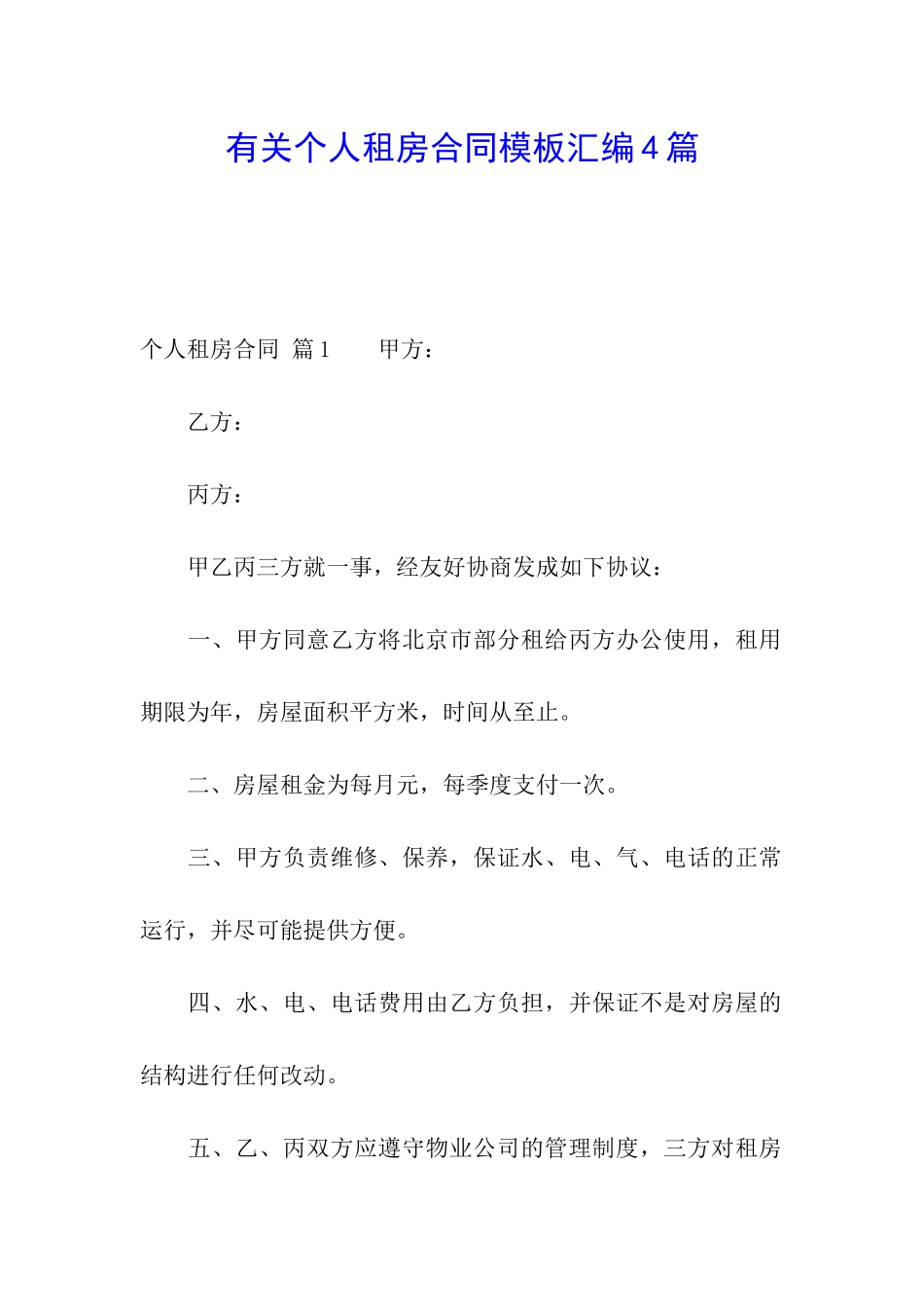 有关个人租房合同模板汇编4篇

个人租房合同 篇1 甲方：

乙方：

丙方：

甲乙丙三方就一事，经友好协商发成如下协议：

一、甲方同意乙方将北京市部分租给丙方办公使用，租用期限为年，房屋面积平方米，时间从至止。

二、房屋租金为每月元，每季度支付一次。

三、甲方负责维修、保养，保证水、电、气、电话的正常运行，并尽可能提供方便。

四、水、电、电话费用由乙方负担，并保证不是对房屋的结构进行任何改动。

五、乙、丙双方应遵守物业公司的管理制度，三方对租房